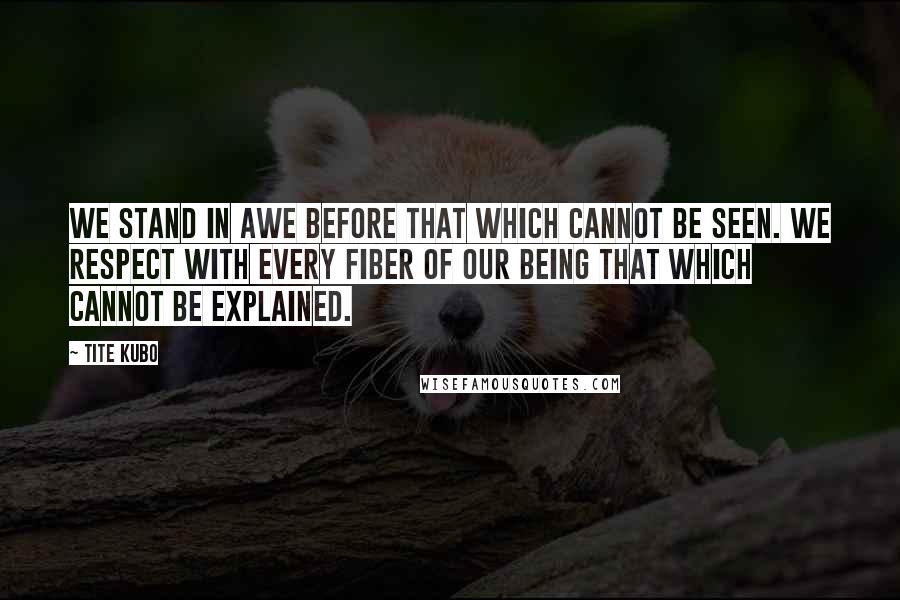 WE STAND IN AWE BEFORE THAT WHICH CANNOT BE SEEN. WE RESPECT WITH EVERY FIBER OF OUR BEING THAT WHICH CANNOT BE EXPLAINED.

~ TITE KUBO

WISEFAMOUSQUOTES.COM